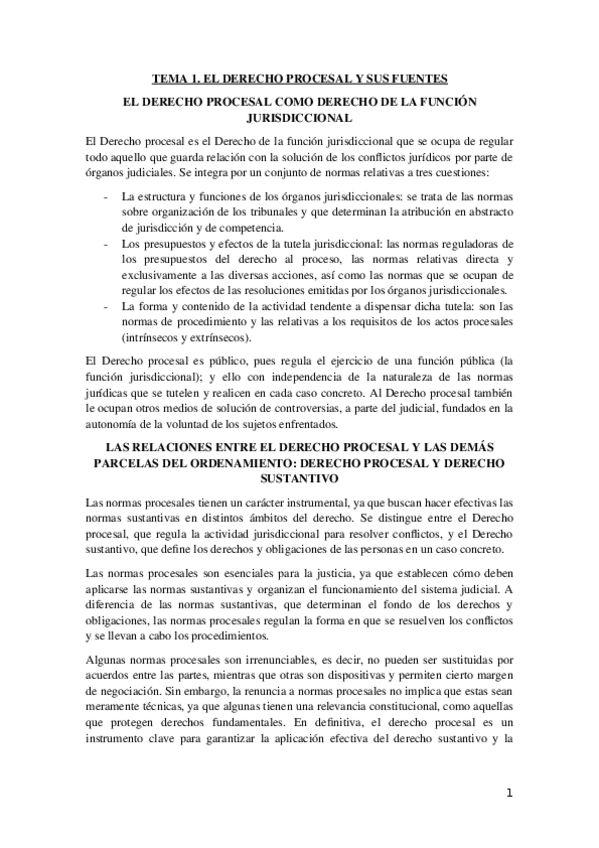 TEMA 1. EL DERECHO PROCESAL Y SUS FUENTES

EL DERECHO PROCESAL COMO DERECHO DE LA FUNCIÓN JURISDICCIONAL

El Derecho procesal es el Derecho de la función jurisdiccional que se ocupa de regular todo aquello que guarda relación con la solución de los conflictos jurídicos por parte de órganos judiciales. Se integra por un conjunto de normas relativas a tres cuestiones:

- La estructura y funciones de los órganos jurisdiccionales: se trata de las normas sobre organización de los tribunales y que determinan la atribución en abstracto de jurisdicción y de competencia.
- Los presupuestos y efectos de la tutela jurisdiccional: las normas reguladoras de los presupuestos del derecho al proceso, las normas relativas directa y exclusivamente a las diversas acciones, así como las normas que se ocupan de regular los efectos de las resoluciones emitidas por los órganos jurisdiccionales.
- La forma y contenido de la actividad tendente a dispensar dicha tutela: son las normas de procedimiento y las relativas a los requisitos de los actos procesales (intrínsecos y extrínsecos).

El Derecho procesal es público, pues regula el ejercicio de una función pública (la función jurisdiccional); y ello con independencia de la naturaleza de las normas jurídicas que se tutelen y realicen en cada caso concreto. Al Derecho procesal también le ocupan otros medios de solución de controversias, a parte del judicial, fundados en la autonomía de la voluntad de los sujetos enfrentados.

LAS RELACIONES ENTRE EL DERECHO PROCESAL Y LAS DEMÁS PARCELAS DEL ORDENAMIENTO: DERECHO PROCESAL Y DERECHO SUSTANTIVO

Las normas procesales tienen un carácter instrumental, ya que buscan hacer efectivas las normas sustantivas en distintos ámbitos del derecho. Se distingue entre el Derecho procesal, que regula la actividad jurisdiccional para resolver conflictos, y el Derecho sustantivo, que define los derechos y obligaciones de las personas en un caso concreto.

Las normas procesales son esenciales para la justicia, ya que establecen cómo deben aplicarse las normas sustantivas y organizan el funcionamiento del sistema judicial. A diferencia de las normas sustantivas, que determinan el fondo de los derechos y obligaciones, las normas procesales regulan la forma en que se resuelven los conflictos y se llevan a cabo los procedimientos.

Algunas normas procesales son irrenunciables, es decir, no pueden ser sustituidas por acuerdos entre las partes, mientras que otras son dispositivas y permiten cierto margen de negociación. Sin embargo, la renuncia a normas procesales no implica que estas sean meramente técnicas, ya que algunas tienen una relevancia constitucional, como aquellas que protegen derechos fundamentales. En definitiva, el derecho procesal es un instrumento clave para garantizar la aplicación efectiva del derecho sustantivo y la

1